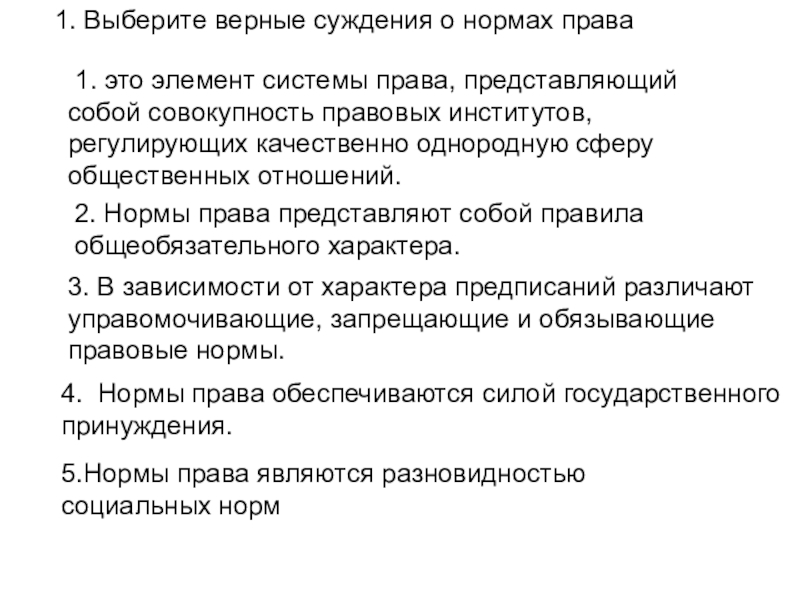 1. Выберите верные суждения о нормах права

1. это элемент системы права, представляющий собой совокупность правовых институтов, регулирующих качественно однородную сферу общественных отношений.

2. Нормы права представляют собой правила общеобязательного характера.

3. В зависимости от характера предписаний различают управомочивающие, запрещающие и обязывающие правовые нормы.

4. Нормы права обеспечиваются силой государственного принуждения.

5.Нормы права являются разновидностью социальных норм